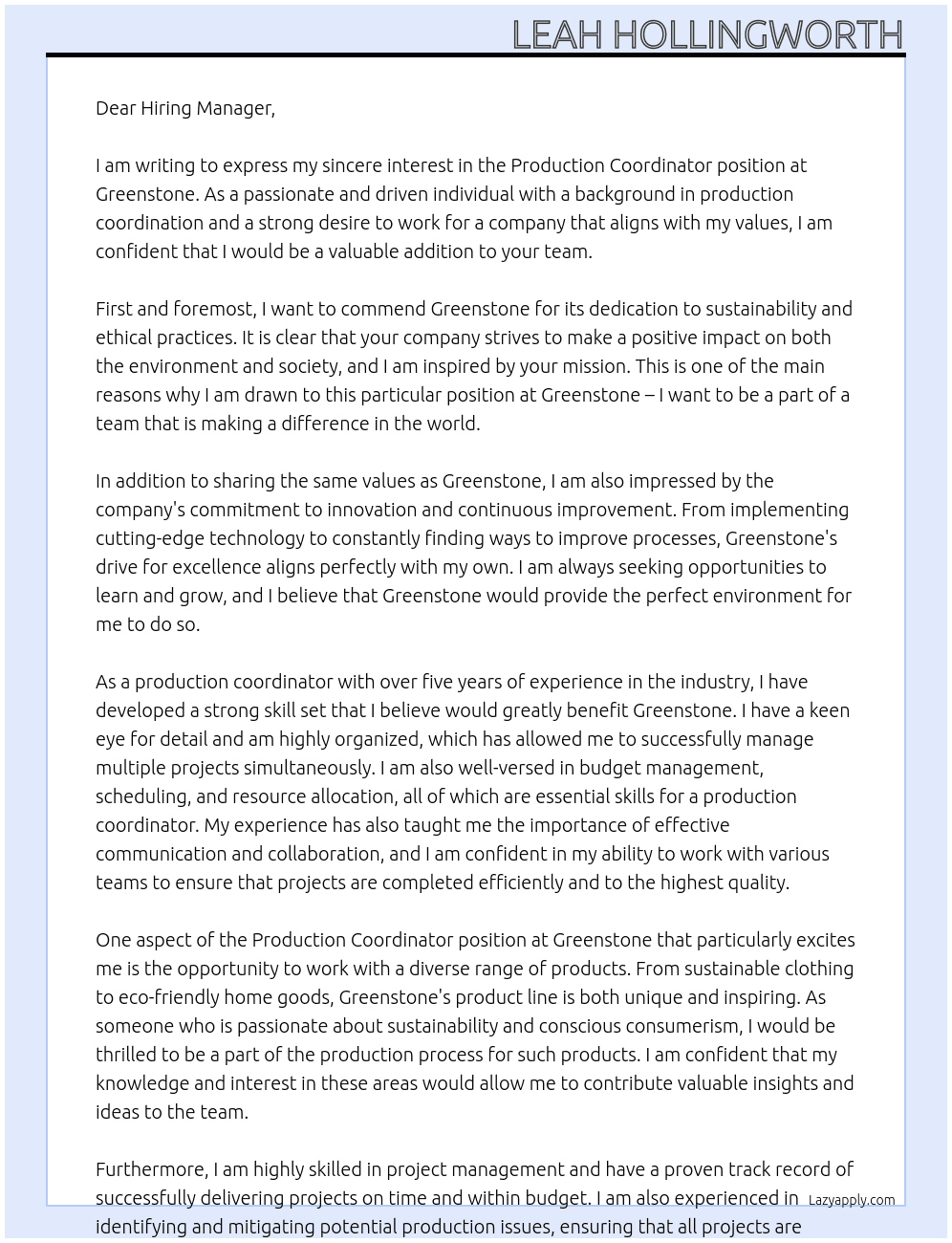 LEAH HOLLINGWORTH

Dear Hiring Manager,

I am writing to express my sincere interest in the Production Coordinator position at Greenstone. As a passionate and driven individual with a background in production coordination and a strong desire to work for a company that aligns with my values, I am confident that I would be a valuable addition to your team.

First and foremost, I want to commend Greenstone for its dedication to sustainability and ethical practices. It is clear that your company strives to make a positive impact on both the environment and society, and I am inspired by your mission. This is one of the main reasons why I am drawn to this particular position at Greenstone – I want to be a part of a team that is making a difference in the world.

In addition to sharing the same values as Greenstone, I am also impressed by the company's commitment to innovation and continuous improvement. From implementing cutting-edge technology to constantly finding ways to improve processes, Greenstone's drive for excellence aligns perfectly with my own. I am always seeking opportunities to learn and grow, and I believe that Greenstone would provide the perfect environment for me to do so.

As a production coordinator with over five years of experience in the industry, I have developed a strong skill set that I believe would greatly benefit Greenstone. I have a keen eye for detail and am highly organized, which has allowed me to successfully manage multiple projects simultaneously. I am also well-versed in budget management, scheduling, and resource allocation, all of which are essential skills for a production coordinator. My experience has also taught me the importance of effective communication and collaboration, and I am confident in my ability to work with various teams to ensure that projects are completed efficiently and to the highest quality.

One aspect of the Production Coordinator position at Greenstone that particularly excites me is the opportunity to work with a diverse range of products. From sustainable clothing to eco-friendly home goods, Greenstone's product line is both unique and inspiring. As someone who is passionate about sustainability and conscious consumerism, I would be thrilled to be a part of the production process for such products. I am confident that my knowledge and interest in these areas would allow me to contribute valuable insights and ideas to the team.

Furthermore, I am highly skilled in project management and have a proven track record of successfully delivering projects on time and within budget. I am also experienced in identifying and mitigating potential production issues, ensuring that all projects are

Lazyapply.com